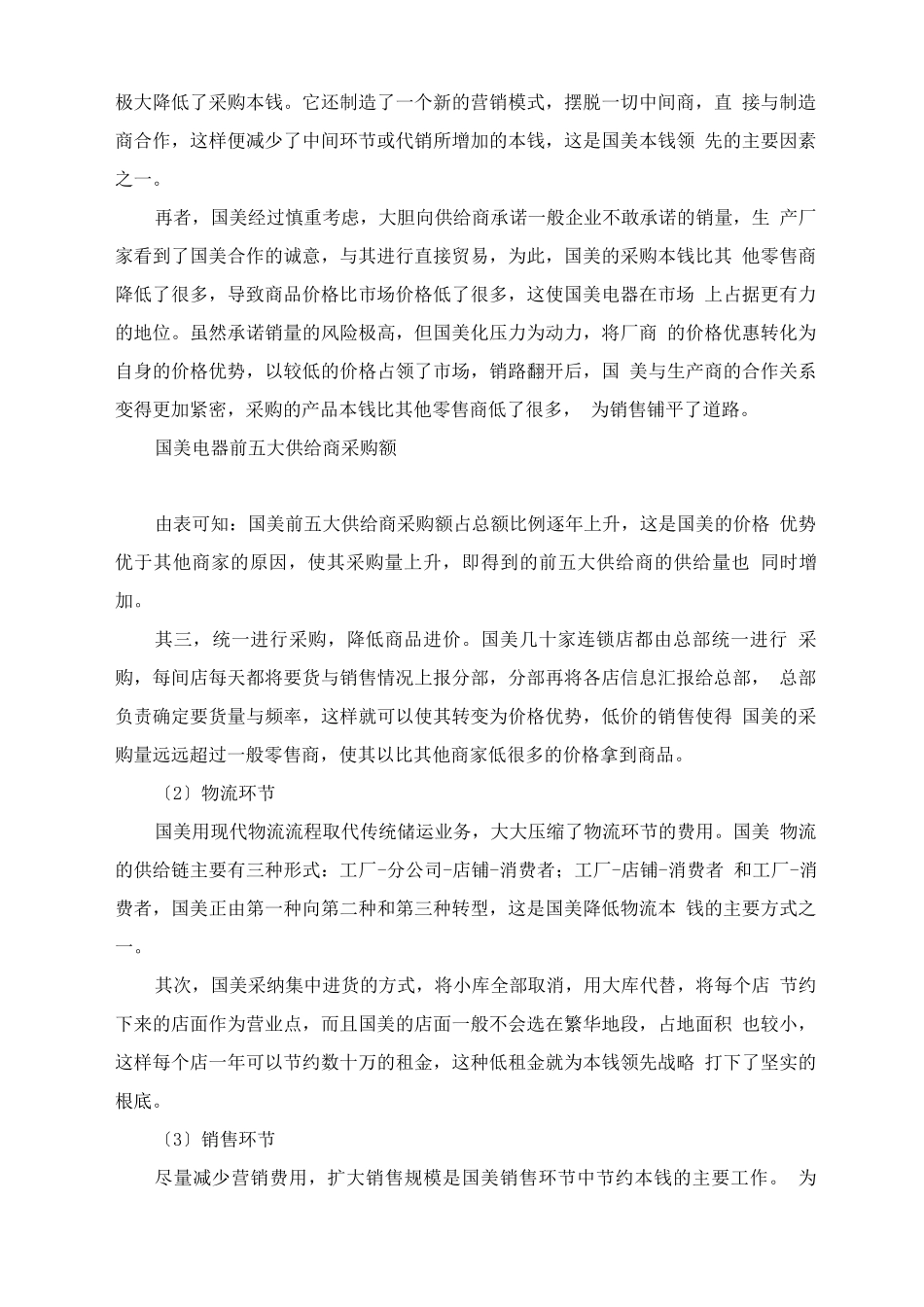 极大降低了采购本钱。它还制造了一个新的营销模式，摆脱一切中间商，直 接与制造商合作，这样便减少了中间环节或代销所增加的本钱，这是国美本钱领 先的主要因素之一。

再者，国美经过慎重考虑，大胆向供给商承诺一般企业不敢承诺的销量，生 产厂家看到了国美合作的诚意，与其进行直接贸易，为此，国美的采购本钱比其 他零售商降低了很多，导致商品价格比市场价格低了很多，这使国美电器在市场 上占据更有力的地位。虽然承诺销量的风险极高，但国美化压力为动力，将厂商 的价格优惠转化为自身的价格优势，以较低的价格占领了市场，销路翻开后，国 美与生产商的合作关系变得更加紧密，采购的产品本钱比其他零售商低了很多， 为销售铺平了道路。

国美电器前五大供给商采购额

由表可知：国美前五大供给商采购额占总额比例逐年上升，这是国美的价格 优势优于其他商家的原因，使其采购量上升，即得到的前五大供给商的供给量也 同时增加。

其三，统一进行采购，降低商品进价。国美几十家连锁店都由总部统一进行 采购，每间店每天都将要货与销售情况上报分部，分部再将各店信息汇报给总部， 总部负责确定要货量与频率，这样就可以使其转变为价格优势，低价的销售使得 国美的采购量远远超过一般零售商，使其以比其他商家低很多的价格拿到商品。

〔2〕物流环节

国美用现代物流流程取代传统储运业务，大大压缩了物流环节的费用。国美 物流的供给链主要有三种形式：工厂-分公司-店铺-消费者；工厂-店铺-消费者 和工厂-消费者，国美正由第一种向第二种和第三种转型，这是国美降低物流本 钱的主要方式之一。

其次，国美采纳集中进货的方式，将小库全部取消，用大库代替，将每个店 节约下来的店面作为营业点，而且国美的店面一般不会选在繁华地段，占地面积 也较小，这样每个店一年可以节约数十万的租金，这种低租金就为本钱领先战略 打下了坚实的根底。

〔3〕销售环节

尽量减少营销费用，扩大销售规模是国美销售环节中节约本钱的主要工作。 为